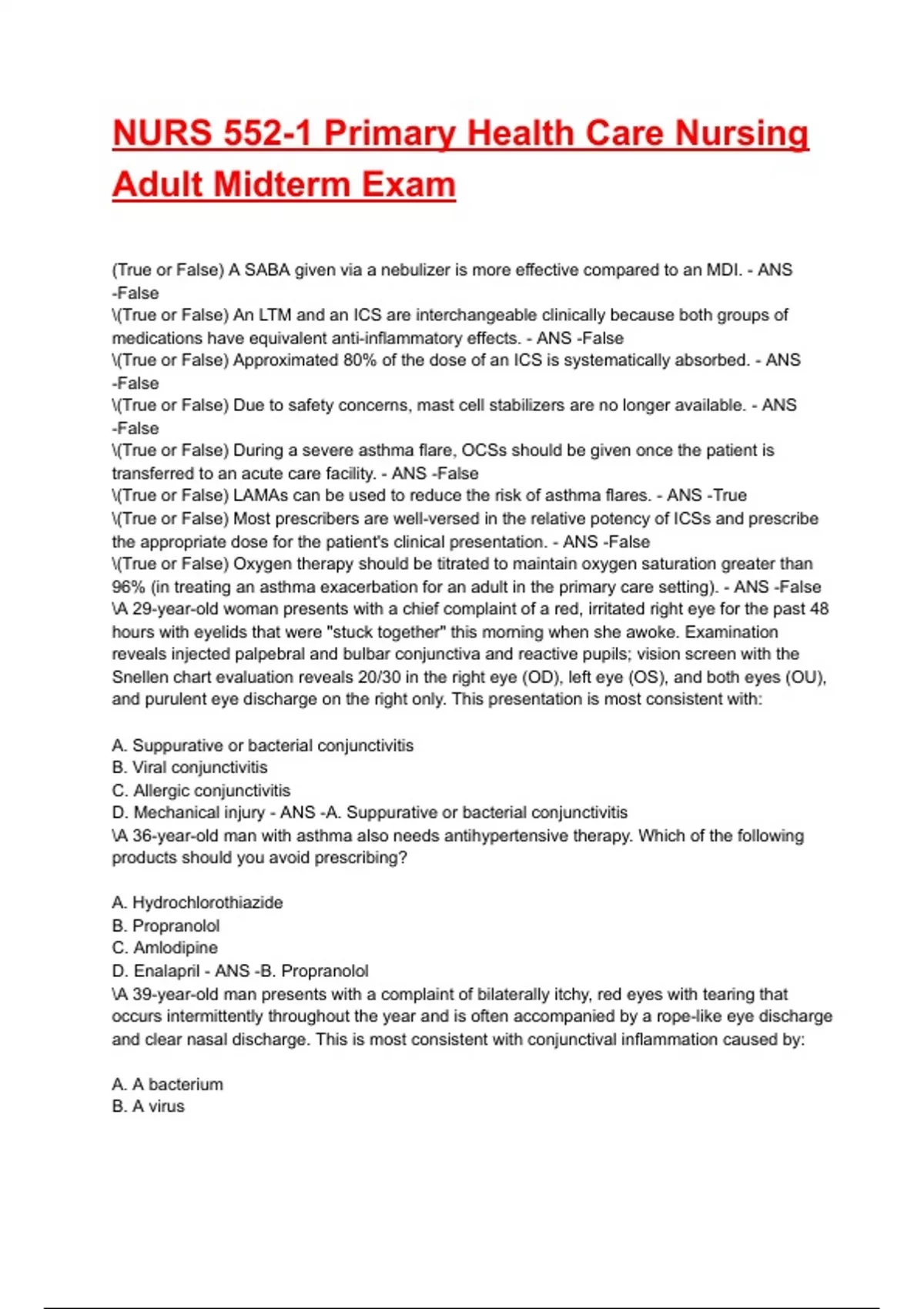 NURS 552-1 Primary Health Care Nursing Adult Midterm Exam

(True or False) A SABA given via a nebulizer is more effective compared to an MDI. - ANS -False
\(True or False) An LTM and an ICS are interchangeable clinically because both groups of medications have equivalent anti-inflammatory effects. - ANS -False
\(True or False) Approximated 80% of the dose of an ICS is systematically absorbed. - ANS -False
\(True or False) Due to safety concerns, mast cell stabilizers are no longer available. - ANS -False
\(True or False) During a severe asthma flare, OCSs should be given once the patient is transferred to an acute care facility. - ANS -False
\(True or False) LAMAs can be used to reduce the risk of asthma flares. - ANS -True
\(True or False) Most prescribers are well-versed in the relative potency of ICSs and prescribe the appropriate dose for the patient's clinical presentation. - ANS -False
\(True or False) Oxygen therapy should be titrated to maintain oxygen saturation greater than 96% (in treating an asthma exacerbation for an adult in the primary care setting). - ANS -False
\A 29-year-old woman presents with a chief complaint of a red, irritated right eye for the past 48 hours with eyelids that were "stuck together" this morning when she awoke. Examination reveals injected palpebral and bulbar conjunctiva and reactive pupils; vision screen with the Snellen chart evaluation reveals 20/30 in the right eye (OD), left eye (OS), and both eyes (OU), and purulent eye discharge on the right only. This presentation is most consistent with:

A. Suppurative or bacterial conjunctivitis
B. Viral conjunctivitis
C. Allergic conjunctivitis
D. Mechanical injury - ANS -A. Suppurative or bacterial conjunctivitis
\A 36-year-old man with asthma also needs antihypertensive therapy. Which of the following products should you avoid prescribing?

A. Hydrochlorothiazide
B. Propranolol
C. Amlodipine
D. Enalapril - ANS -B. Propranolol
\A 39-year-old man presents with a complaint of bilaterally itchy, red eyes with tearing that occurs intermittently throughout the year and is often accompanied by a rope-like eye discharge and clear nasal discharge. This is most consistent with conjunctival inflammation caused by:

A. A bacterium
B. A virus